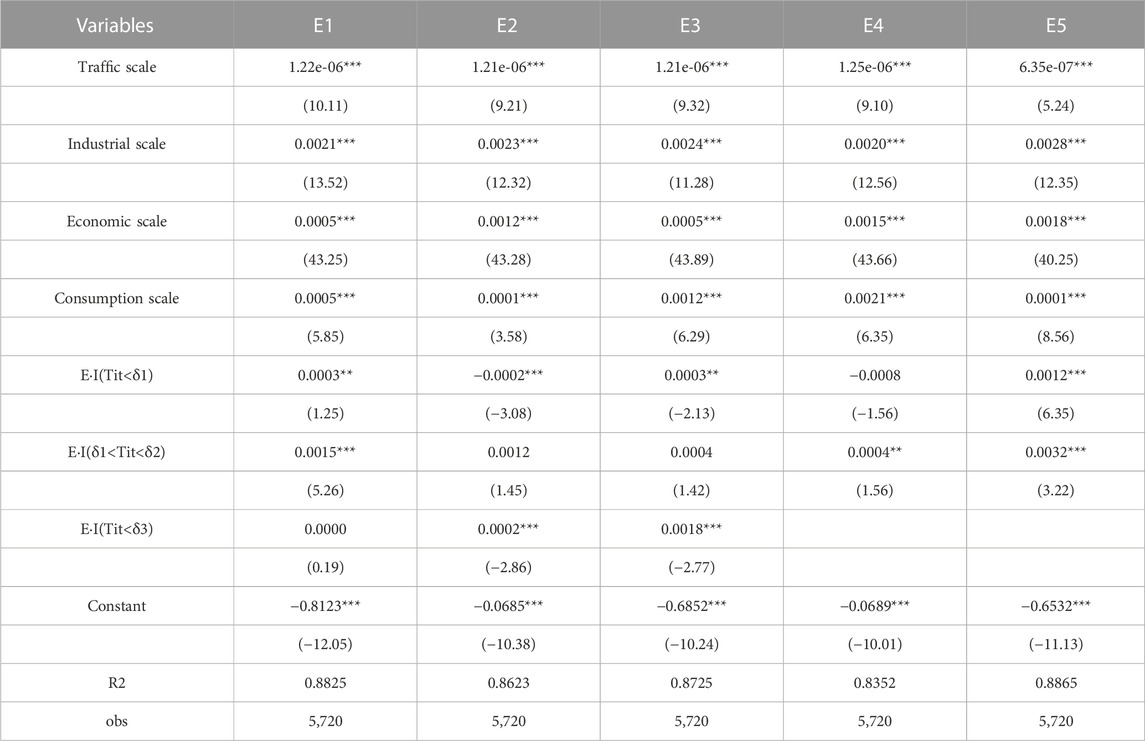 | Variables | E1 | E2 | E3 | E4 | E5 |
|---|---|---|---|---|---|
| Traffic scale | 1.22e-06*** | 1.21e-06*** | 1.21e-06*** | 1.25e-06*** | 6.35e-07*** |
| | (10.11) | (9.21) | (9.32) | (9.10) | (5.24) |
| Industrial scale | 0.0021*** | 0.0023*** | 0.0024*** | 0.0020*** | 0.0028*** |
| | (13.52) | (12.32) | (11.28) | (12.56) | (12.35) |
| Economic scale | 0.0005*** | 0.0012*** | 0.0005*** | 0.0015*** | 0.0018*** |
| | (43.25) | (43.28) | (43.89) | (43.66) | (40.25) |
| Consumption scale | 0.0005*** | 0.0001*** | 0.0012*** | 0.0021*** | 0.0001*** |
| | (5.85) | (3.58) | (6.29) | (6.35) | (8.56) |
| E·I(Tit<δ1) | 0.0003** | −0.0002*** | 0.0003** | −0.0008 | 0.0012*** |
| | (1.25) | (−3.08) | (−2.13) | (−1.56) | (6.35) |
| E·I(δ1<Tit<δ2) | 0.0015*** | 0.0012 | 0.0004 | 0.0004** | 0.0032*** |
| | (5.26) | (1.45) | (1.42) | (1.56) | (3.22) |
| E·I(Tit<δ3) | 0.0000 | 0.0002*** | 0.0018*** | | |
| | (0.19) | (−2.86) | (−2.77) | | |
| Constant | −0.8123*** | −0.0685*** | −0.6852*** | −0.0689*** | −0.6532*** |
| | (−12.05) | (−10.38) | (−10.24) | (−10.01) | (−11.13) |
| R2 | 0.8825 | 0.8623 | 0.8725 | 0.8352 | 0.8865 |
| obs | 5,720 | 5,720 | 5,720 | 5,720 | 5,720 |